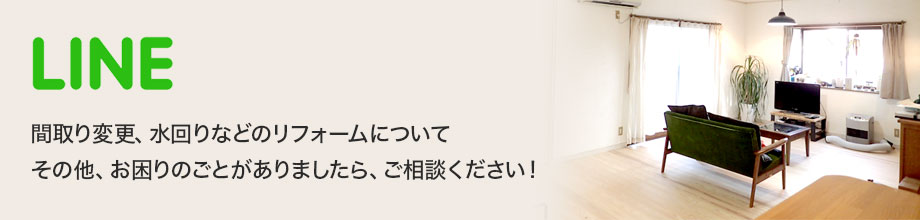 LINE

間取り変更、水回りなどのリフォームについて
その他、お困りのごとがありましたら、ご相談ください！